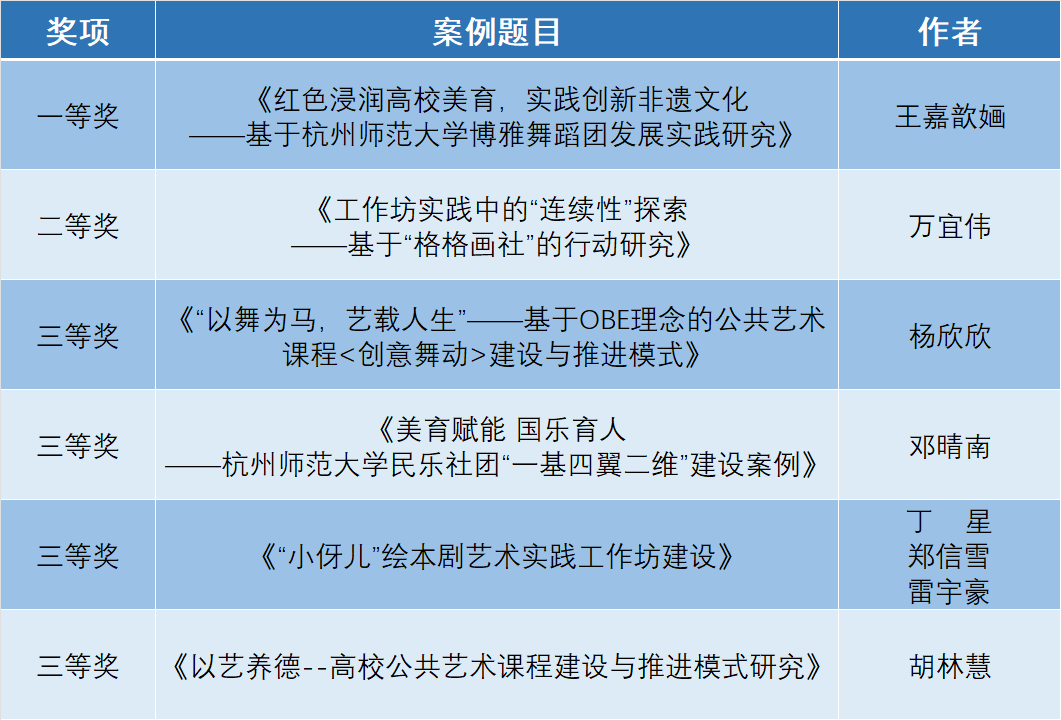 | 奖项 | 案例题目 | 作者 |
|---|---|---|
| 一等奖 | 《红色浸润高校美育，实践创新非遗文化 ——基于杭州师范大学博雅舞蹈团发展实践研究》 | 王嘉歆婳 |
| 二等奖 | 《工作坊实践中的“连续性”探索 ——基于“格格画社”的行动研究》 | 万宜伟 |
| 三等奖 | 《“以舞为马，艺载人生”——基于OBE理念的公共艺术课程<创意舞动>建设与推进模式》 | 杨欣欣 |
| 三等奖 | 《美育赋能 国乐育人 ——杭州师范大学民乐社团“一基四翼二维”建设案例》 | 邓晴南 |
| 三等奖 | 《“小伢儿”绘本剧艺术实践工作坊建设》 | 丁 星 郑信雪 雷宇豪 |
| 三等奖 | 《以艺养德--高校公共艺术课程建设与推进模式研究》 | 胡林慧 |